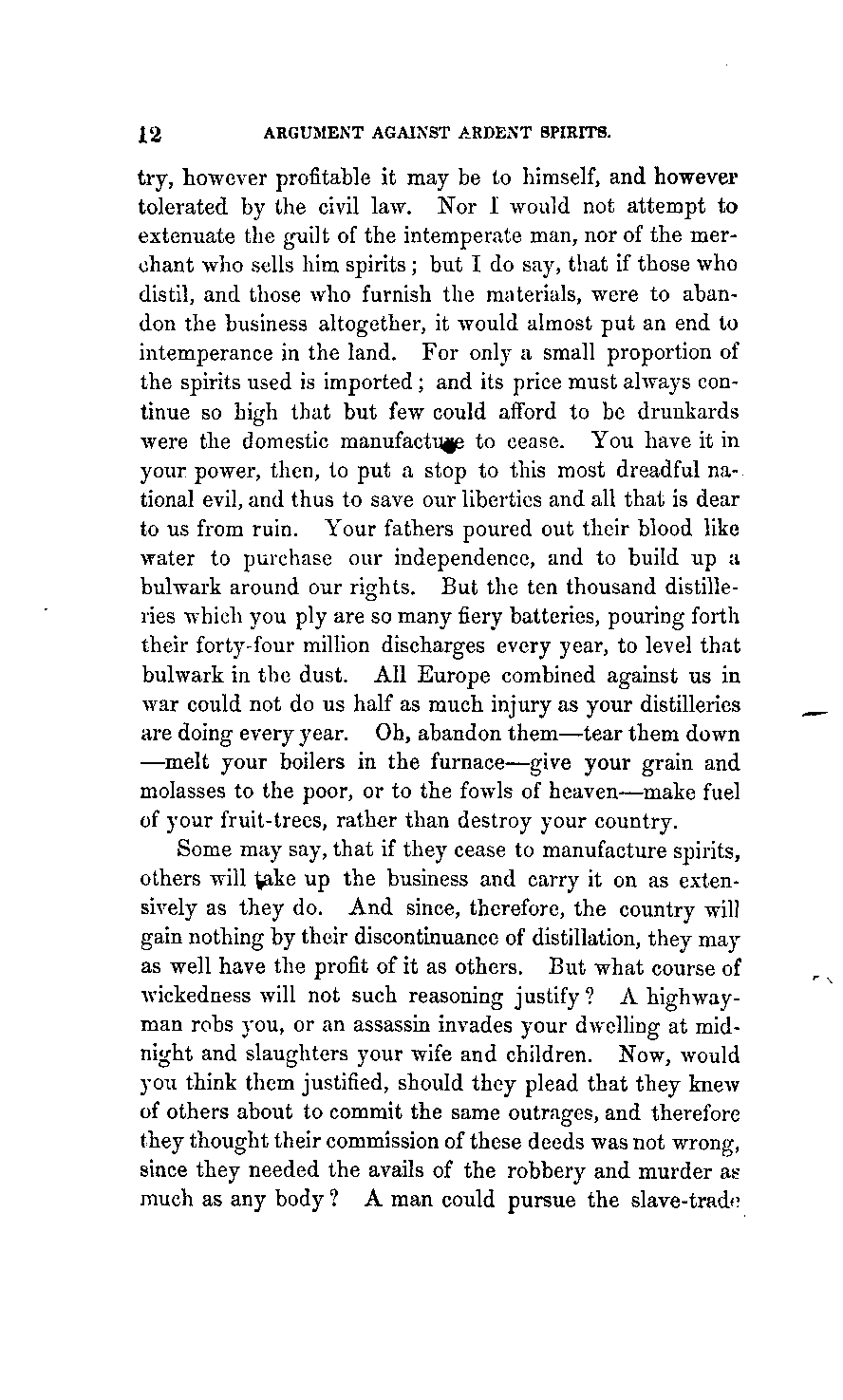 12 ARGUMENT AGAINST ARDENT SPIRITS.

try, however profitable it may be to himself, and however tolerated by the civil law. Nor I would not attempt to extenuate the guilt of the intemperate man, nor of the merchant who sells him spirits; but I do say, that if those who distil, and those who furnish the materials, were to abandon the business altogether, it would almost put an end to intemperance in the land. For only a small proportion of the spirits used is imported; and its price must always continue so high that but few could afford to be drunkards were the domestic manufacture to cease. You have it in your power, then, to put a stop to this most dreadful national evil, and thus to save our liberties and all that is dear to us from ruin. Your fathers poured out their blood like water to purchase our independence, and to build up a bulwark around our rights. But the ten thousand distilleries which you ply are so many fiery batteries, pouring forth their forty-four million discharges every year, to level that bulwark in the dust. All Europe combined against us in war could not do us half as much injury as your distilleries are doing every year. Oh, abandon them—tear them down—melt your boilers in the furnace—give your grain and molasses to the poor, or to the fowls of heaven—make fuel of your fruit-trees, rather than destroy your country.

Some may say, that if they cease to manufacture spirits, others will take up the business and carry it on as extensively as they do. And since, therefore, the country will gain nothing by their discontinuance of distillation, they may as well have the profit of it as others. But what course of wickedness will not such reasoning justify? A highwayman robs you, or an assassin invades your dwelling at midnight and slaughters your wife and children. Now, would you think them justified, should they plead that they knew of others about to commit the same outrages, and therefore they thought their commission of these deeds was not wrong, since they needed the avails of the robbery and murder as much as any body? A man could pursue the slave-trade